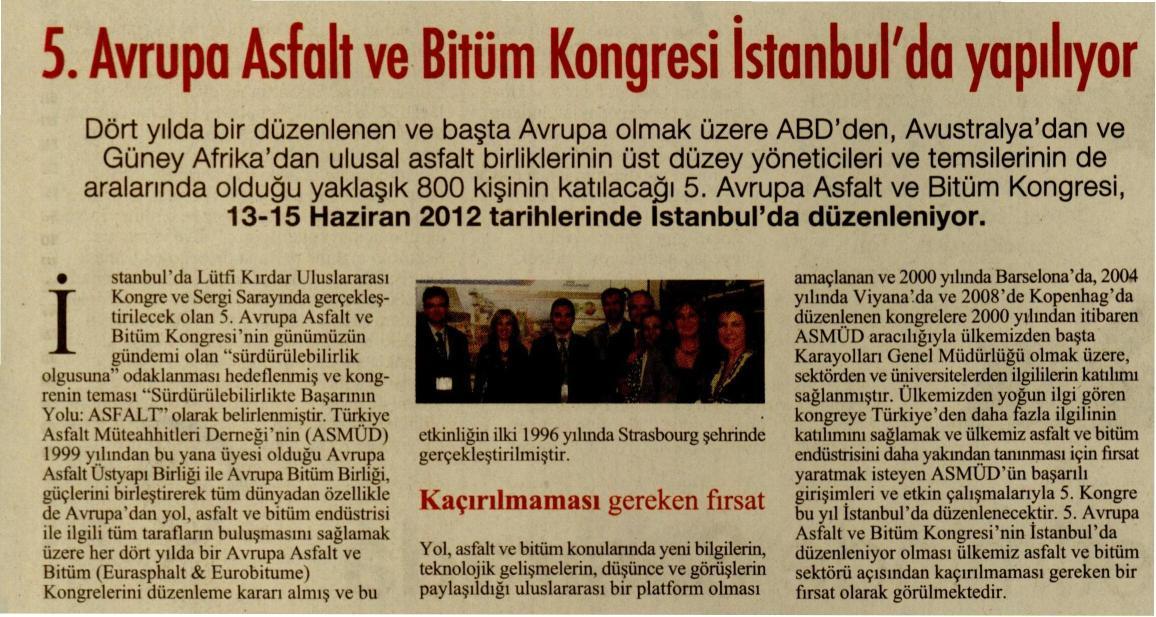 5. Avrupa Asfalt ve Bitüm Kongresi İstanbul'da yapılıyor

Dört yılda bir düzenlenen ve başta Avrupa olmak üzere ABD'den, Avustralya'dan ve Güney Afrika'dan ulusal asfalt birliklerinin üst düzey yöneticileri ve temsilerinin de aralarında olduğu yaklaşık 800 kişinin katılacağı 5. Avrupa Asfalt ve Bitüm Kongresi, 13-15 Haziran 2012 tarihlerinde İstanbul'da düzenleniyor.

İstanbul'da Lütfi Kırdar Uluslararası Kongre ve Sergi Sarayında gerçekleştirilecek olan 5. Avrupa Asfalt ve Bitüm Kongresi'nin günümüzün gündemi olan "sürdürülebilirlik olgusuna" odaklanması hedeflenmiş ve kongrenin teması "Sürdürülebilirlikte Başarının Yolu: ASFALT" olarak belirlenmiştir. Türkiye Asfalt Müteahhitleri Derneği'nin (ASMÜD) 1999 yılından bu yana üyesi olduğu Avrupa Asfalt Üstyapı Birliği ile Avrupa Bitüm Birliği, güçlerini birleştirerek tüm dünyadan özellikle de Avrupa'dan yol, asfalt ve bitüm endüstrisi ile ilgili tüm tarafların buluşmasını sağlamak üzere her dört yılda bir Avrupa Asfalt ve Bitüm (Eurasphalt & Eurobitume) Kongrelerini düzenleme kararı almış ve bu etkinliğin ilki 1996 yılında Strasbourg şehrinde gerçekleştirilmiştir.

Kaçırılmaması gereken fırsat

Yol, asfalt ve bitüm konularında yeni bilgilerin, teknolojik gelişmelerin, düşünce ve görüşlerin paylaşıldığı uluslararası bir platform olması amaçlanan ve 2000 yılında Barselona'da, 2004 yılında Viyana'da ve 2008'de Kopenhag'da düzenlenen kongrelere 2000 yılından itibaren ASMÜD aracılığıyla ülkemizden başta Karayolları Genel Müdürlüğü olmak üzere, sektörden ve üniversitelerden ilgililerin katılımı sağlanmıştır. Ülkemizden yoğun ilgi gören kongreye Türkiye'den daha fazla ilgilinin katılımını sağlamak ve ülkemiz asfalt ve bitüm endüstrisini daha yakından tanınması için fırsat yaratmak isteyen ASMÜD'ün başarılı girişimleri ve etkin çalışmalarıyla 5. Kongre bu yıl İstanbul'da düzenlenecektir. 5. Avrupa Asfalt ve Bitüm Kongresi'nin İstanbul'da düzenleniyor olması ülkemiz asfalt ve bitüm sektörü açısından kaçırılmaması gereken bir fırsat olarak görülmektedir.